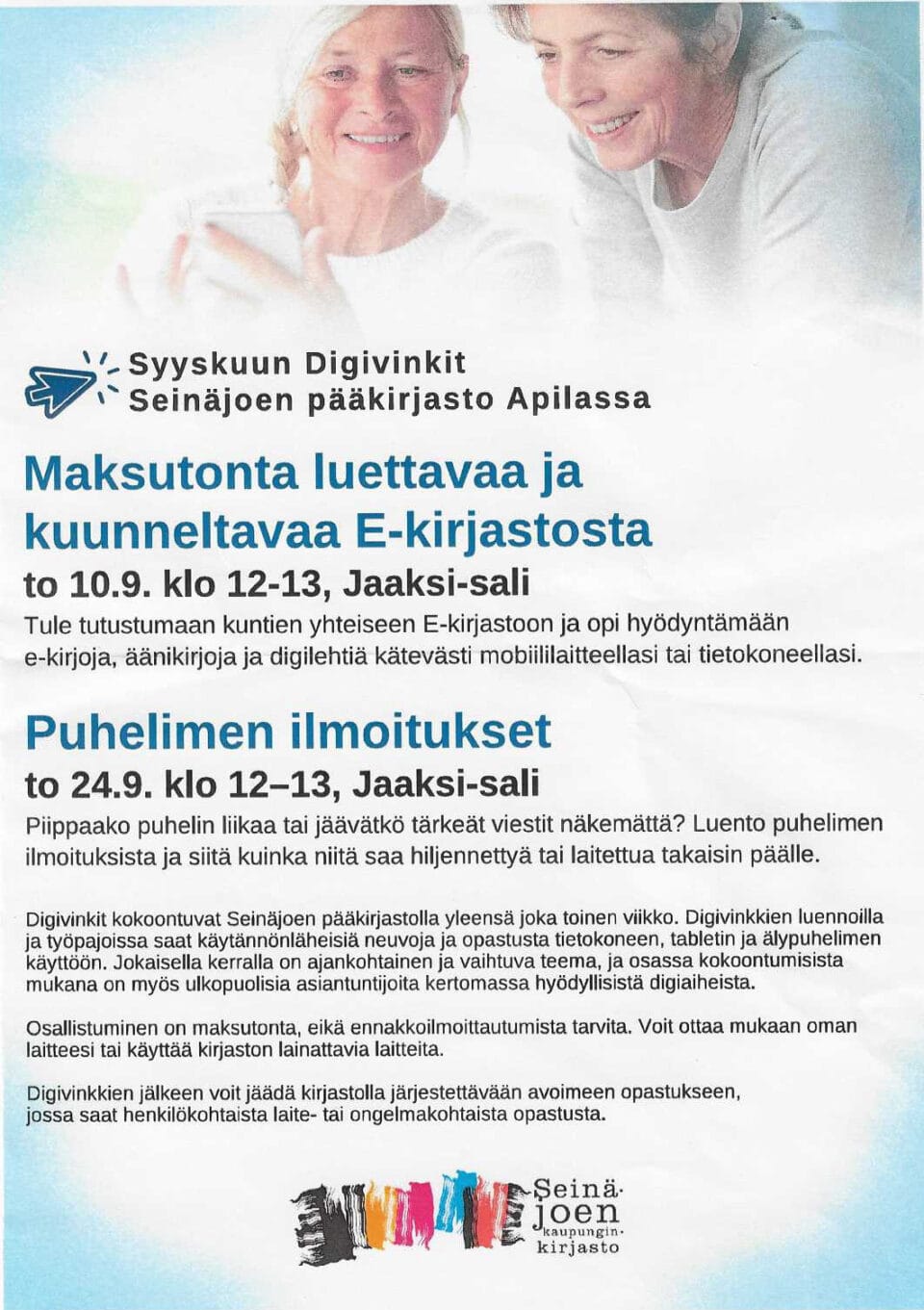 Syyskuun Digivinkit
Seinäjoen pääkirjasto Apilassa

Maksutonta luettavaa ja kuunneltavaa E-kirjastosta

to 10.9. klo 12-13, Jaaksi-sali

Tule tutustumaan kuntien yhteiseen E-kirjastoon ja opi hyödyntämään e-kirjoja, äänikirjoja ja digilehtiä kätevästi mobiililaitteellasi tai tietokoneellasi.

Puhelimen ilmoitukset

to 24.9. klo 12–13, Jaaksi-sali

Piippaako puhelin liikaa tai jäävätkö tärkeät viestit näkemättä? Luento puhelimen ilmoituksista ja siitä kuinka niitä saa hiljennettyä tai laitettua takaisin päälle.

Digivinkit kokoontuvat Seinäjoen pääkirjastolla yleensä joka toinen viikko. Digivinkkien luennoilla ja työpajoissa saat käytännönläheisiä neuvoja ja opastusta tietokoneen, tabletin ja älypuhelimen käyttöön. Jokaisella kerralla on ajankohtainen ja vaihtuva teema, ja osassa kokoontumisista mukana on myös ulkopuolisia asiantuntijoita kertomassa hyödyllisistä digiaiheista.

Osallistuminen on maksutonta, eikä ennakkoilmoittautumista tarvita. Voit ottaa mukaan oman laitteesi tai käyttää kirjaston lainattavia laitteita.

Digivinkkien jälkeen voit jäädä kirjastolla järjestettävään avoimeen opastukseen, jossa saat henkilökohtaista laite- tai ongelmakohtaista opastusta.

Seinä-
joen
kaupungin-
kirjasto